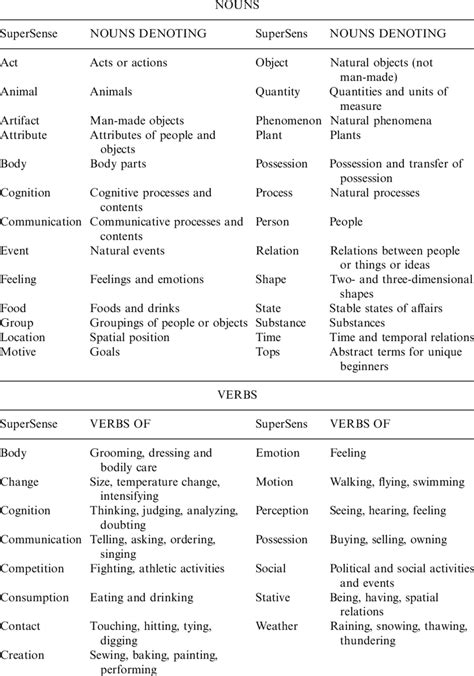 NOUNS

| SuperSense | NOUNS DENOTING | SuperSens | NOUNS DENOTING |
|---|---|---|---|
| Act | Acts or actions | Object | Natural objects (not man-made) |
| Animal | Animals | Quantity | Quantities and units of measure |
| Artifact | Man-made objects | Phenomenon | Natural phenomena |
| Attribute | Attributes of people and objects | Plant | Plants |
| Body | Body parts | Possession | Possession and transfer of possession |
| Cognition | Cognitive processes and contents | Process | Natural processes |
| Communication | Communicative processes and contents | Person | People |
| Event | Natural events | Relation | Relations between people or things or ideas |
| Feeling | Feelings and emotions | Shape | Two- and three-dimensional shapes |
| Food | Foods and drinks | State | Stable states of affairs |
| Group | Groupings of people or objects | Substance | Substances |
| Location | Spatial position | Time | Time and temporal relations |
| Motive | Goals | Tops | Abstract terms for unique beginners |

VERBS

| SuperSense | VERBS OF | SuperSens | VERBS OF |
|---|---|---|---|
| Body | Grooming, dressing and bodily care | Emotion | Feeling |
| Change | Size, temperature change, intensifying | Motion | Walking, flying, swimming |
| Cognition | Thinking, judging, analyzing, doubting | Perception | Seeing, hearing, feeling |
| Communication | Telling, asking, ordering, singing | Possession | Buying, selling, owning |
| Competition | Fighting, athletic activities | Social | Political and social activities and events |
| Consumption | Eating and drinking | Stative | Being, having, spatial relations |
| Contact | Touching, hitting, tying, digging | Weather | Raining, snowing, thawing, thundering |
| Creation | Sewing, baking, painting, performing | | |